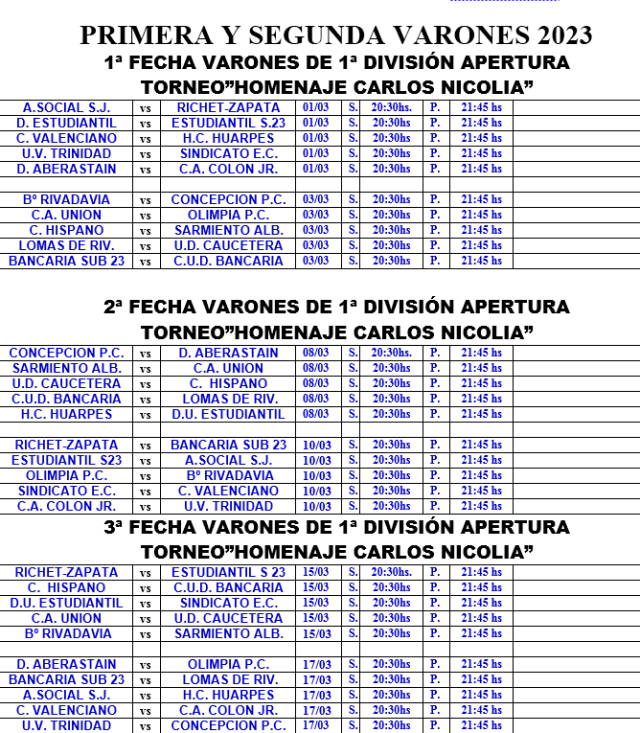 PRIMERA Y SEGUNDA VARONES 2023
1ª FECHA VARONES DE 1ª DIVISIÓN APERTURA
TORNEO"HOMENAJE CARLOS NICOLIA"

| | | | | | | | | |
|---|---|---|---|---|---|---|---|---|
| A.SOCIAL S.J. | vs | RICHET-ZAPATA | 01/03 | S. | 20:30hs. | P. | 21:45 hs | |
| D. ESTUDIANTIL | vs | ESTUDIANTIL S.23 | 01/03 | S. | 20:30hs | P. | 21:45 hs | |
| C. VALENCIANO | vs | H.C. HUARPES | 01/03 | S. | 20:30hs | P. | 21:45 hs | |
| U.V. TRINIDAD | vs | SINDICATO E.C. | 01/03 | S. | 20:30hs | P. | 21:45 hs | |
| D. ABERASTAIN | vs | C.A. COLON JR. | 01/03 | S. | 20:30hs | P. | 21:45 hs | |
| | | | | | | | | |
| Bº RIVADAVIA | vs | CONCEPCION P.C. | 03/03 | S. | 20:30hs | P. | 21:45 hs | |
| C.A. UNION | vs | OLIMPIA P.C. | 03/03 | S. | 20:30hs | P. | 21:45 hs | |
| C. HISPANO | vs | SARMIENTO ALB. | 03/03 | S. | 20:30hs | P. | 21:45 hs | |
| LOMAS DE RIV. | vs | U.D. CAUCETERA | 03/03 | S. | 20:30hs | P. | 21:45 hs | |
| BANCARIA SUB 23 | vs | C.U.D. BANCARIA | 03/03 | S. | 20:30hs | P. | 21:45 hs | |

2ª FECHA VARONES DE 1ª DIVISIÓN APERTURA
TORNEO"HOMENAJE CARLOS NICOLIA"

| | | | | | | | | |
|---|---|---|---|---|---|---|---|---|
| CONCEPCION P.C. | vs | D. ABERASTAIN | 08/03 | S. | 20:30hs. | P. | 21:45 hs | |
| SARMIENTO ALB. | vs | C.A. UNION | 08/03 | S. | 20:30hs | P. | 21:45 hs | |
| U.D. CAUCETERA | vs | C. HISPANO | 08/03 | S. | 20:30hs | P. | 21:45 hs | |
| C.U.D. BANCARIA | vs | LOMAS DE RIV. | 08/03 | S. | 20:30hs | P. | 21:45 hs | |
| H.C. HUARPES | vs | D.U. ESTUDIANTIL | 08/03 | S. | 20:30hs | P. | 21:45 hs | |
| | | | | | | | | |
| RICHET-ZAPATA | vs | BANCARIA SUB 23 | 10/03 | S. | 20:30hs | P. | 21:45 hs | |
| ESTUDIANTIL S23 | vs | A.SOCIAL S.J. | 10/03 | S. | 20:30hs | P. | 21:45 hs | |
| OLIMPIA P.C. | vs | Bº RIVADAVIA | 10/03 | S. | 20:30hs | P. | 21:45 hs | |
| SINDICATO E.C. | vs | C. VALENCIANO | 10/03 | S. | 20:30hs | P. | 21:45 hs | |
| C.A. COLON JR. | vs | U.V. TRINIDAD | 10/03 | S. | 20:30hs | P. | 21:45 hs | |

3ª FECHA VARONES DE 1ª DIVISIÓN APERTURA
TORNEO"HOMENAJE CARLOS NICOLIA"

| | | | | | | | | |
|---|---|---|---|---|---|---|---|---|
| RICHET-ZAPATA | vs | ESTUDIANTIL S 23 | 15/03 | S. | 20:30hs. | P. | 21:45 hs | |
| C. HISPANO | vs | C.U.D. BANCARIA | 15/03 | S. | 20:30hs | P. | 21:45 hs | |
| D.U. ESTUDIANTIL | vs | SINDICATO E.C. | 15/03 | S. | 20:30hs | P. | 21:45 hs | |
| C.A. UNION | vs | U.D. CAUCETERA | 15/03 | S. | 20:30hs | P. | 21:45 hs | |
| Bº RIVADAVIA | vs | SARMIENTO ALB. | 15/03 | S. | 20:30hs | P. | 21:45 hs | |
| | | | | | | | | |
| D. ABERASTAIN | vs | OLIMPIA P.C. | 17/03 | S. | 20:30hs | P. | 21:45 hs | |
| BANCARIA SUB 23 | vs | LOMAS DE RIV. | 17/03 | S. | 20:30hs | P. | 21:45 hs | |
| A.SOCIAL S.J. | vs | H.C. HUARPES | 17/03 | S. | 20:30hs | P. | 21:45 hs | |
| C. VALENCIANO | vs | C.A. COLON JR. | 17/03 | S. | 20:30hs | P. | 21:45 hs | |
| U.V. TRINIDAD | vs | CONCEPCION P.C. | 17/03 | S. | 20:30hs | P. | 21:45 hs | |